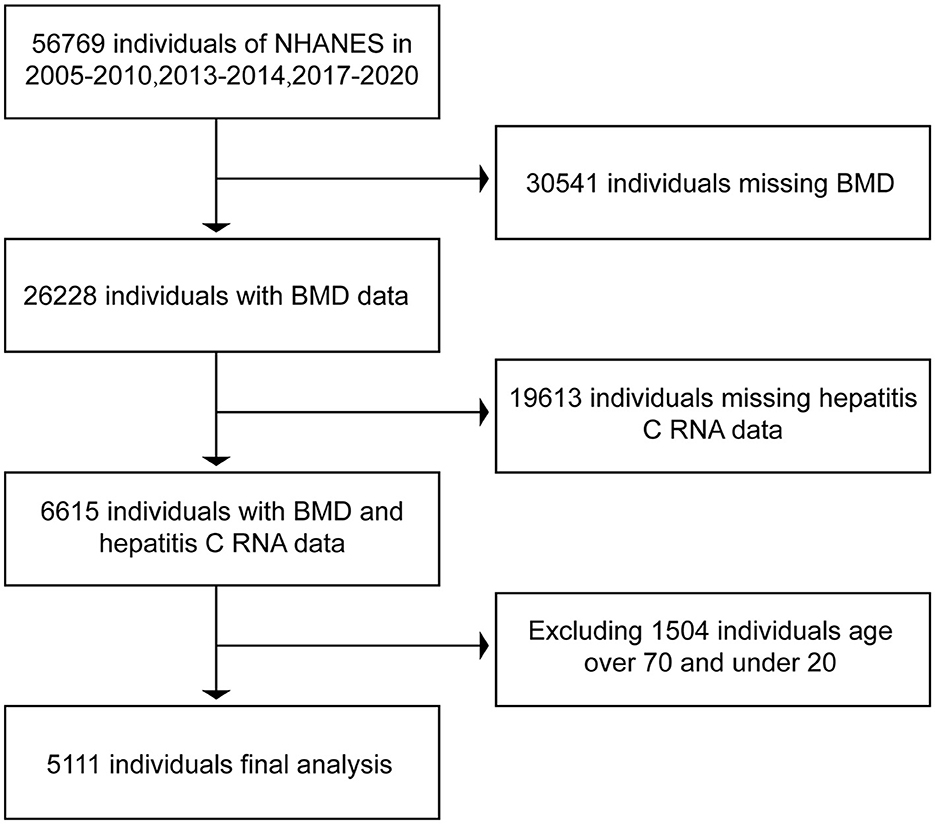 56769 individuals of NHANES in 2005-2010,2013-2014,2017-2020

30541 individuals missing BMD

26228 individuals with BMD data

19613 individuals missing hepatitis C RNA data

6615 individuals with BMD and hepatitis C RNA data

Excluding 1504 individuals age over 70 and under 20

5111 individuals final analysis